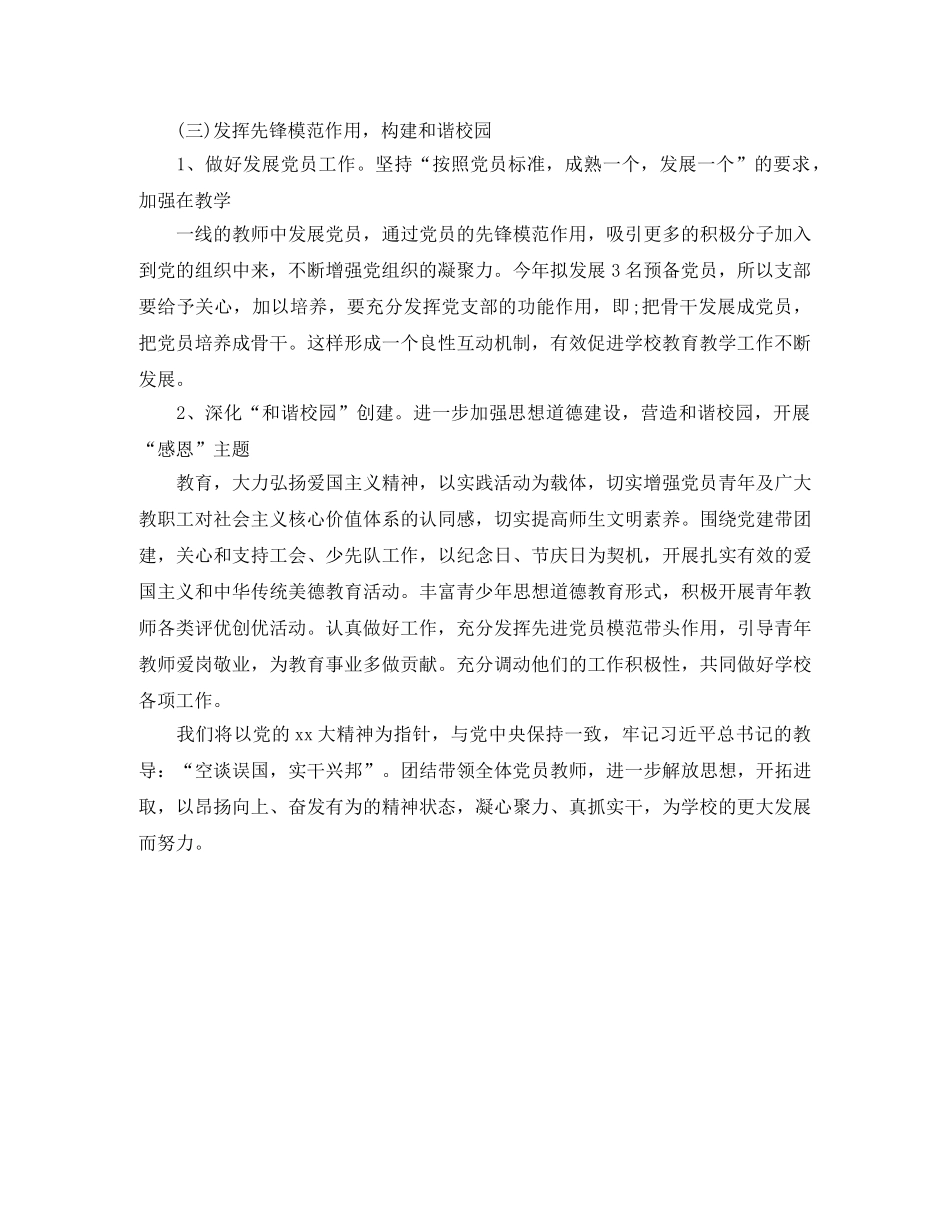 (三)发挥先锋模范作用，构建和谐校园

1、做好发展党员工作。坚持“按照党员标准，成熟一个，发展一个”的要求，加强在教学

一线的教师中发展党员，通过党员的先锋模范作用，吸引更多的积极分子加入到党的组织中来，不断增强党组织的凝聚力。今年拟发展3名预备党员，所以支部要给予关心，加以培养，要充分发挥党支部的功能作用，即;把骨干发展成党员，把党员培养成骨干。这样形成一个良性互动机制，有效促进学校教育教学工作不断发展。

2、深化“和谐校园”创建。进一步加强思想道德建设，营造和谐校园，开展“感恩”主题

教育，大力弘扬爱国主义精神，以实践活动为载体，切实增强党员青年及广大教职工对社会主义核心价值体系的认同感，切实提高师生文明素养。围绕党建带团建，关心和支持工会、少先队工作，以纪念日、节庆日为契机，开展扎实有效的爱国主义和中华传统美德教育活动。丰富青少年思想道德教育形式，积极开展青年教师各类评优创优活动。认真做好工作，充分发挥先进党员模范带头作用，引导青年教师爱岗敬业，为教育事业多做贡献。充分调动他们的工作积极性，共同做好学校各项工作。

我们将以党的xx大精神为指针，与党中央保持一致，牢记习近平总书记的教导：“空谈误国，实干兴邦”。团结带领全体党员教师，进一步解放思想，开拓进取，以昂扬向上、奋发有为的精神状态，凝心聚力、真抓实干，为学校的更大发展而努力。